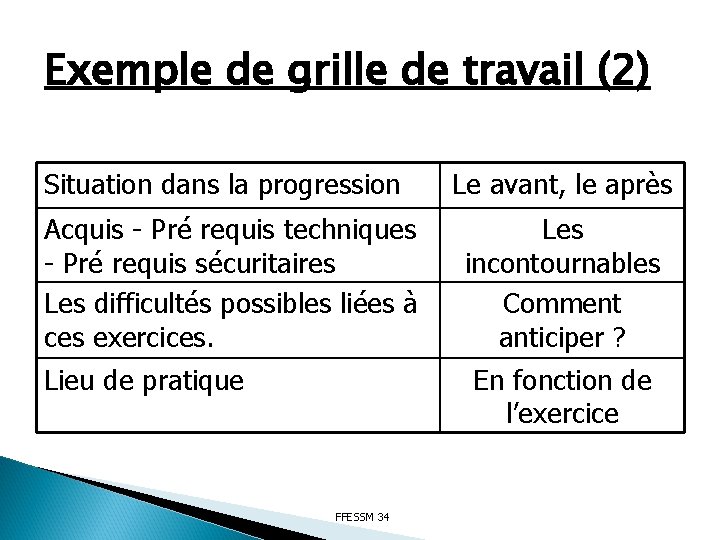 Exemple de grille de travail (2)

| Situation dans la progression | Le avant, le après |
|---|---|
| Acquis - Pré requis techniques - Pré requis sécuritaires | Les incontournables |
| Les difficultés possibles liées à ces exercices. | Comment anticiper ? |
| Lieu de pratique | En fonction de l'exercice |

FFESSM 34